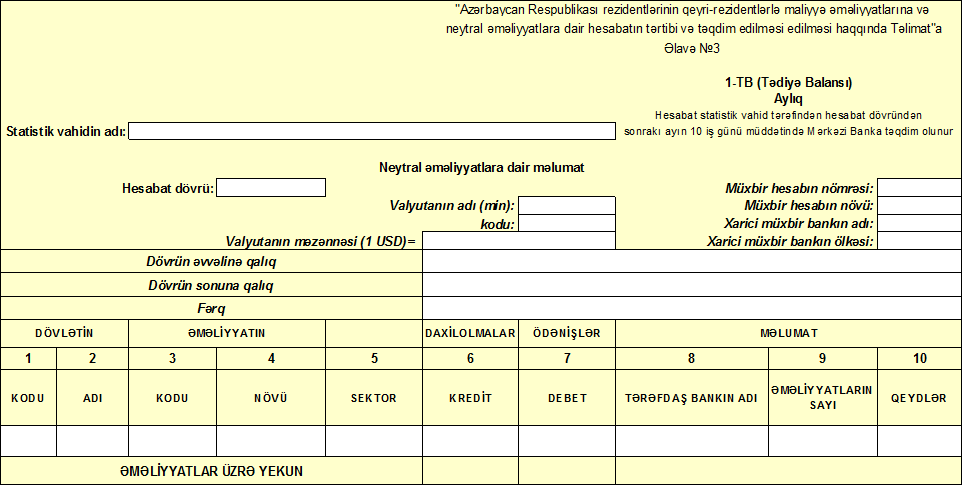 "Azərbaycan Respublikası rezidentlərinin qeyri-rezidentlərlə maliyyə əməliyyatlarına və neytral əməliyyatlara dair hesabatın tərtibi və təqdim edilməsi edilməsi haqqında Təlimat"a
Əlavə №3

1-TB (Tədiyə Balansı)
Aylıq
Hesabat statistik vahid tərəfindən hesabat dövründən sonrakı ayın 10 iş günü müddətində Mərkəzi Banka təqdim olunur

Statistik vahidin adı:

Neytral əməliyyatlara dair məlumat

Hesabat dövrü:
Valyutanın adı (min):
kodu:
Valyutanın məzənnəsi (1 USD)=

Müxbir hesabın nömrəsi:
Müxbir hesabın növü:
Xarici müxbir bankın adı:
Xarici müxbir bankın ölkəsi:

Dövrün əvvəlinə qalıq
Dövrün sonuna qalıq
Fərq

| DÖVLƏTİN | | ƏMƏLİYYATIN | | | DAXİLOLMALAR | ÖDƏNİŞLƏR | MƏLUMAT | | |
|---|---|---|---|---|---|---|---|---|---|
| 1 | 2 | 3 | 4 | 5 | 6 | 7 | 8 | 9 | 10 |
| KODU | ADI | KODU | NÖVÜ | SEKTOR | KREDİT | DEBET | TƏRƏFDAŞ BANKIN ADI | ƏMƏLİYYATLARIN SAYI | QEYDLƏR |
| | | | | | | | | | |
| ƏMƏLİYYATLAR ÜZRƏ YEKUN | | | | | | | | | |